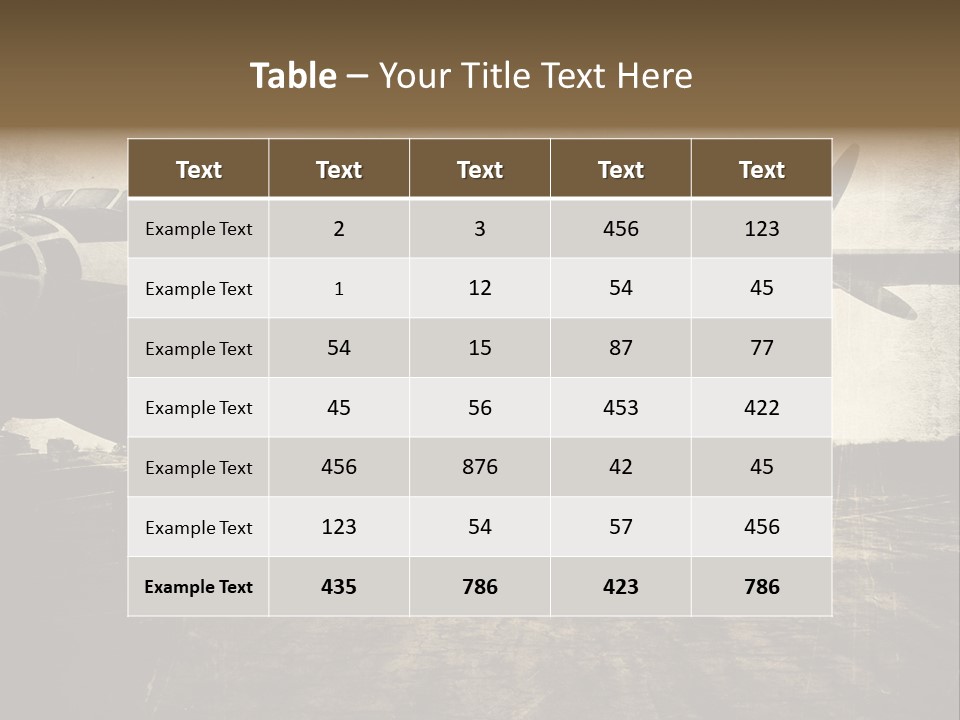 Table – Your Title Text Here

| Text | Text | Text | Text | Text |
|---|---|---|---|---|
| Example Text | 2 | 3 | 456 | 123 |
| Example Text | 1 | 12 | 54 | 45 |
| Example Text | 54 | 15 | 87 | 77 |
| Example Text | 45 | 56 | 453 | 422 |
| Example Text | 456 | 876 | 42 | 45 |
| Example Text | 123 | 54 | 57 | 456 |
| Example Text | 435 | 786 | 423 | 786 |